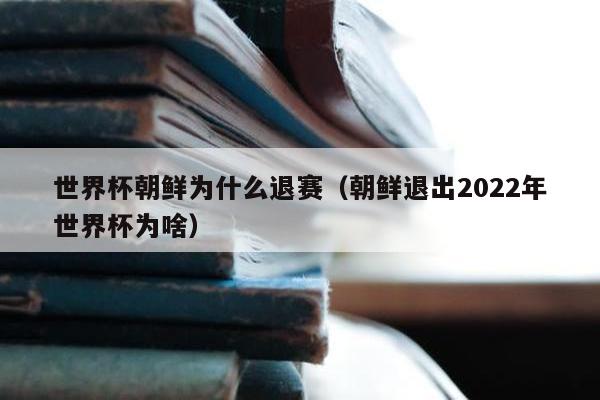 世界杯朝鲜为什么退赛（朝鲜退出2022年世界杯为啥）